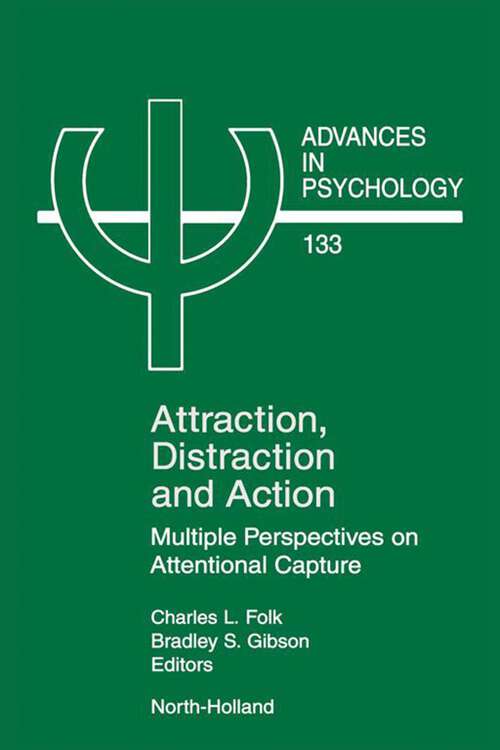 ADVANCES IN PSYCHOLOGY

133

Attraction, Distraction and Action

Multiple Perspectives on Attentional Capture

Charles L. Folk
Bradley S. Gibson
Editors

North-Holland